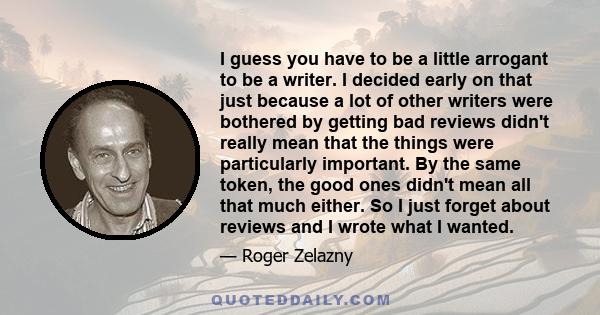 I guess you have to be a little arrogant to be a writer. I decided early on that just because a lot of other writers were bothered by getting bad reviews didn't really mean that the things were particularly important. By the same token, the good ones didn't mean all that much either. So I just forget about reviews and I wrote what I wanted.

— Roger Zelazny

QUOTEDDAILY.COM